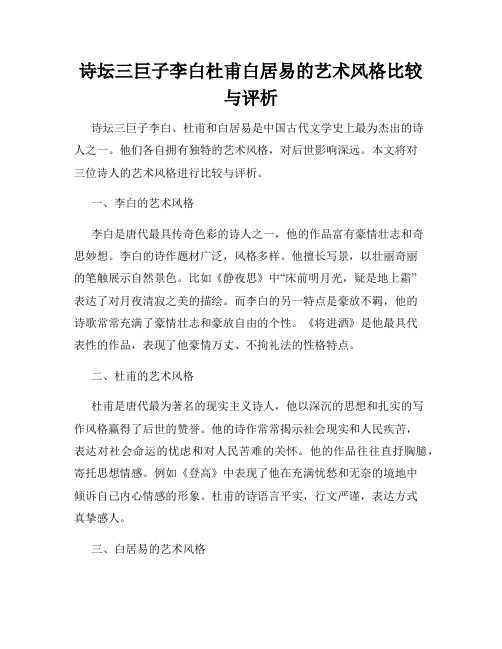 诗坛三巨子李白杜甫白居易的艺术风格比较与评析

诗坛三巨子李白、杜甫和白居易是中国古代文学史上最为杰出的诗人之一。他们各自拥有独特的艺术风格，对后世影响深远。本文将对三位诗人的艺术风格进行比较与评析。

一、李白的艺术风格

李白是唐代最具传奇色彩的诗人之一，他的作品富有豪情壮志和奇思妙想。李白的诗作题材广泛，风格多样。他擅长写景，以壮丽奇丽的笔触展示自然景色。比如《静夜思》中“床前明月光，疑是地上霜”表达了对月夜清寂之美的描绘。而李白的另一特点是豪放不羁，他的诗歌常常充满了豪情壮志和豪放自由的个性。《将进酒》是他最具代表性的作品，表现了他豪情万丈、不拘礼法的性格特点。

二、杜甫的艺术风格

杜甫是唐代最为著名的现实主义诗人，他以深沉的思想和扎实的写作风格赢得了后世的赞誉。他的诗作常常揭示社会现实和人民疾苦，表达对社会命运的忧虑和对人民苦难的关怀。他的作品往往直抒胸臆，寄托思想情感。例如《登高》中表现了他在充满忧愁和无奈的境地中倾诉自己内心情感的形象。杜甫的诗语言平实，行文严谨，表达方式真挚感人。

三、白居易的艺术风格